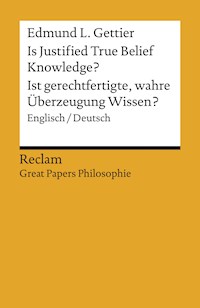 Edmund L. Gettier

Is Justified True Belief Knowledge?

Ist gerechtfertigte, wahre Überzeugung Wissen?

Englisch / Deutsch

Reclam

Great Papers Philosophie